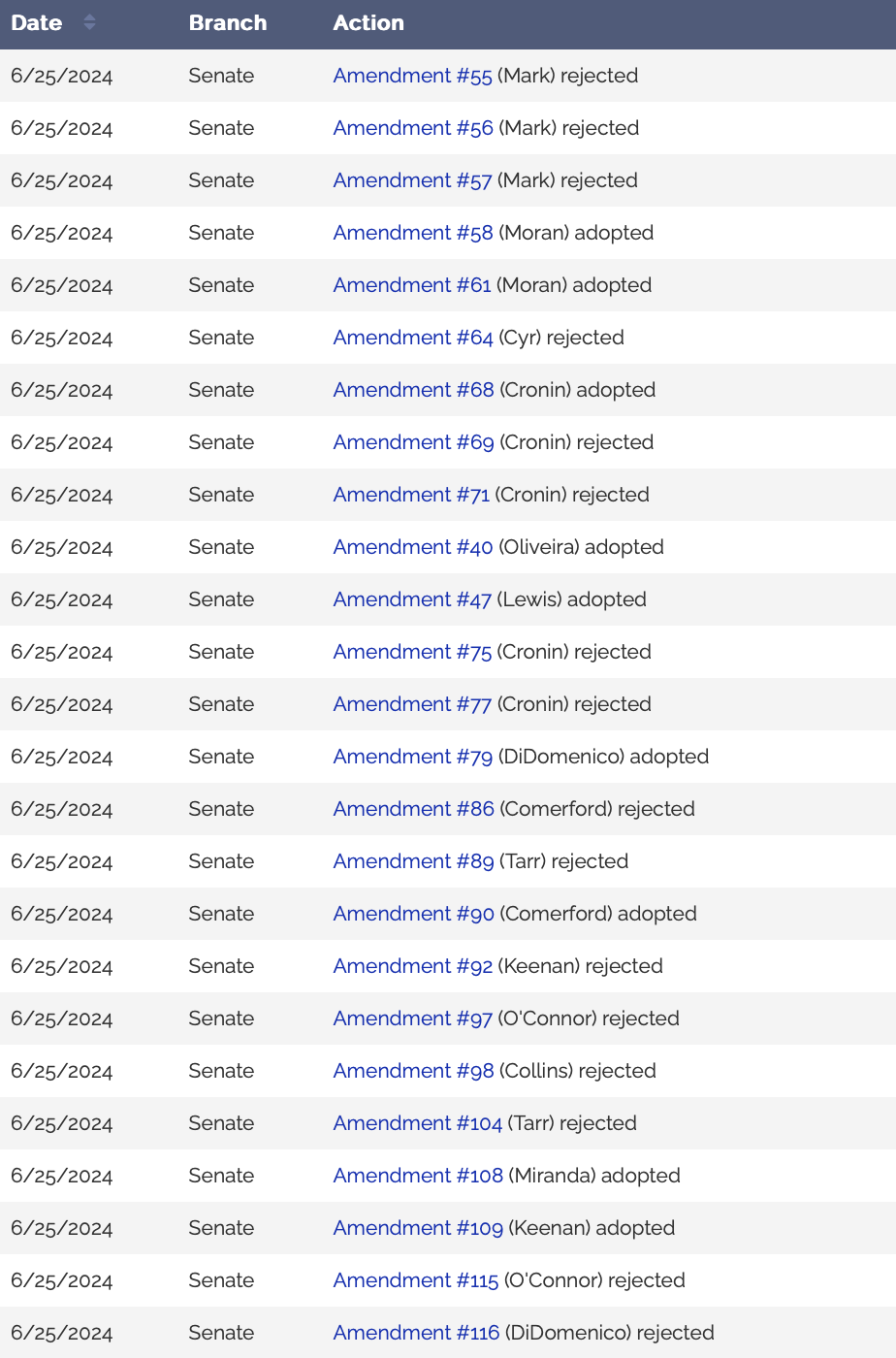 | Date | Branch | Action |
|---|---|---|
| 6/25/2024 | Senate | Amendment #55 (Mark) rejected |
| 6/25/2024 | Senate | Amendment #56 (Mark) rejected |
| 6/25/2024 | Senate | Amendment #57 (Mark) rejected |
| 6/25/2024 | Senate | Amendment #58 (Moran) adopted |
| 6/25/2024 | Senate | Amendment #61 (Moran) adopted |
| 6/25/2024 | Senate | Amendment #64 (Cyr) rejected |
| 6/25/2024 | Senate | Amendment #68 (Cronin) adopted |
| 6/25/2024 | Senate | Amendment #69 (Cronin) rejected |
| 6/25/2024 | Senate | Amendment #71 (Cronin) rejected |
| 6/25/2024 | Senate | Amendment #40 (Oliveira) adopted |
| 6/25/2024 | Senate | Amendment #47 (Lewis) adopted |
| 6/25/2024 | Senate | Amendment #75 (Cronin) rejected |
| 6/25/2024 | Senate | Amendment #77 (Cronin) rejected |
| 6/25/2024 | Senate | Amendment #79 (DiDomenico) adopted |
| 6/25/2024 | Senate | Amendment #86 (Comerford) rejected |
| 6/25/2024 | Senate | Amendment #89 (Tarr) rejected |
| 6/25/2024 | Senate | Amendment #90 (Comerford) adopted |
| 6/25/2024 | Senate | Amendment #92 (Keenan) rejected |
| 6/25/2024 | Senate | Amendment #97 (O'Connor) rejected |
| 6/25/2024 | Senate | Amendment #98 (Collins) rejected |
| 6/25/2024 | Senate | Amendment #104 (Tarr) rejected |
| 6/25/2024 | Senate | Amendment #108 (Miranda) adopted |
| 6/25/2024 | Senate | Amendment #109 (Keenan) adopted |
| 6/25/2024 | Senate | Amendment #115 (O'Connor) rejected |
| 6/25/2024 | Senate | Amendment #116 (DiDomenico) rejected |